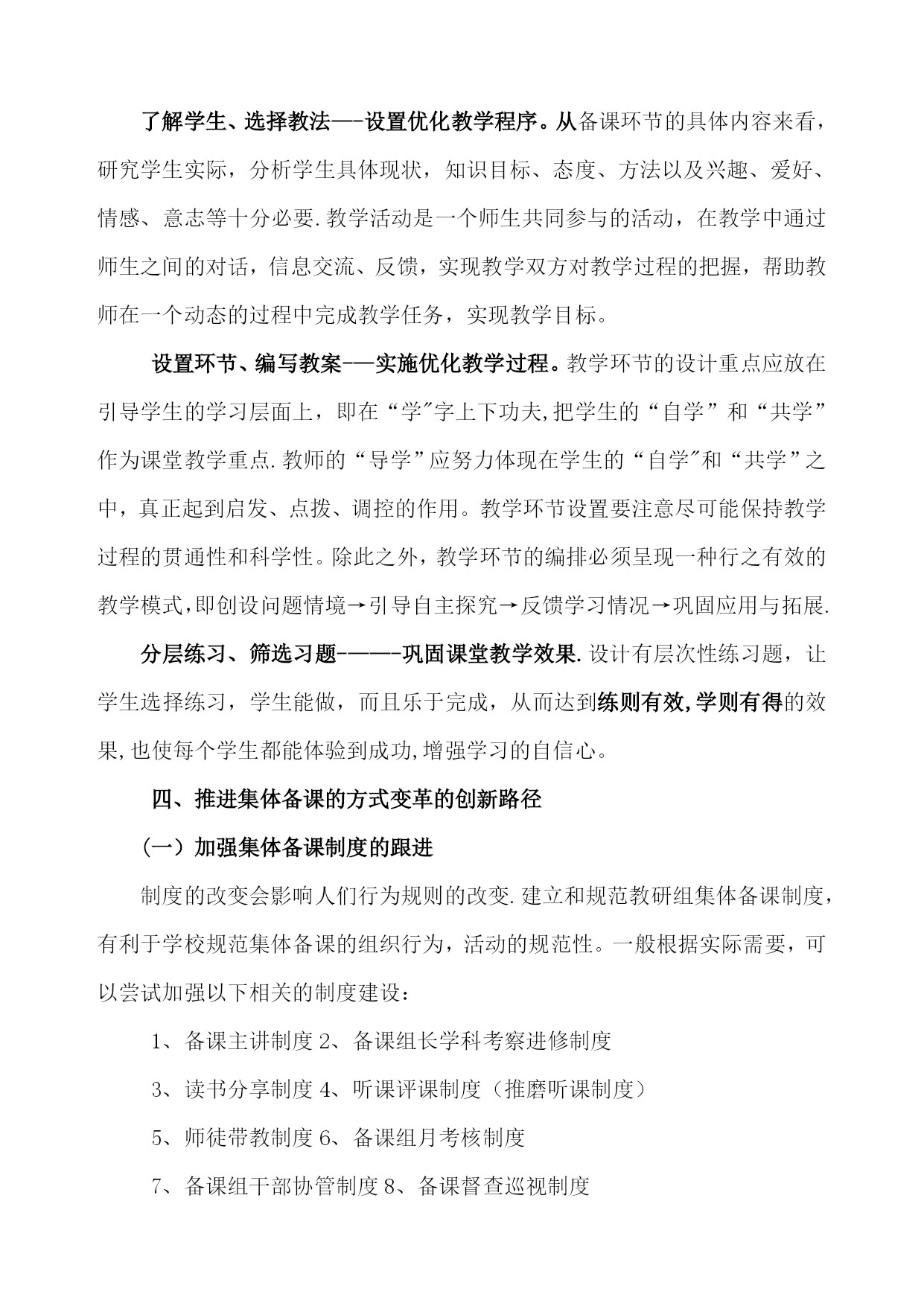 了解学生、选择教法—-设置优化教学程序。从备课环节的具体内容来看，研究学生实际，分析学生具体现状，知识目标、态度、方法以及兴趣、爱好、情感、意志等十分必要.教学活动是一个师生共同参与的活动，在教学中通过师生之间的对话，信息交流、反馈，实现教学双方对教学过程的把握，帮助教师在一个动态的过程中完成教学任务，实现教学目标。

设置环节、编写教案-—实施优化教学过程。教学环节的设计重点应放在引导学生的学习层面上，即在“学″字上下功夫,把学生的“自学”和“共学”作为课堂教学重点.教师的“导学”应努力体现在学生的“自学″和“共学”之中，真正起到启发、点拨、调控的作用。教学环节设置要注意尽可能保持教学过程的贯通性和科学性。除此之外，教学环节的编排必须呈现一种行之有效的教学模式,即创设问题情境→引导自主探究→反馈学习情况→巩固应用与拓展.

分层练习、筛选习题-——-巩固课堂教学效果.设计有层次性练习题，让学生选择练习，学生能做，而且乐于完成，从而达到练则有效,学则有得的效果,也使每个学生都能体验到成功,增强学习的自信心。

四、推进集体备课的方式变革的创新路径

（一）加强集体备课制度的跟进

制度的改变会影响人们行为规则的改变.建立和规范教研组集体备课制度，有利于学校规范集体备课的组织行为，活动的规范性。一般根据实际需要，可以尝试加强以下相关的制度建设：

1、备课主讲制度 2、备课组长学科考察进修制度

3、读书分享制度 4、听课评课制度（推磨听课制度）

5、师徒带教制度 6、备课组月考核制度

7、备课组干部协管制度 8、备课督查巡视制度